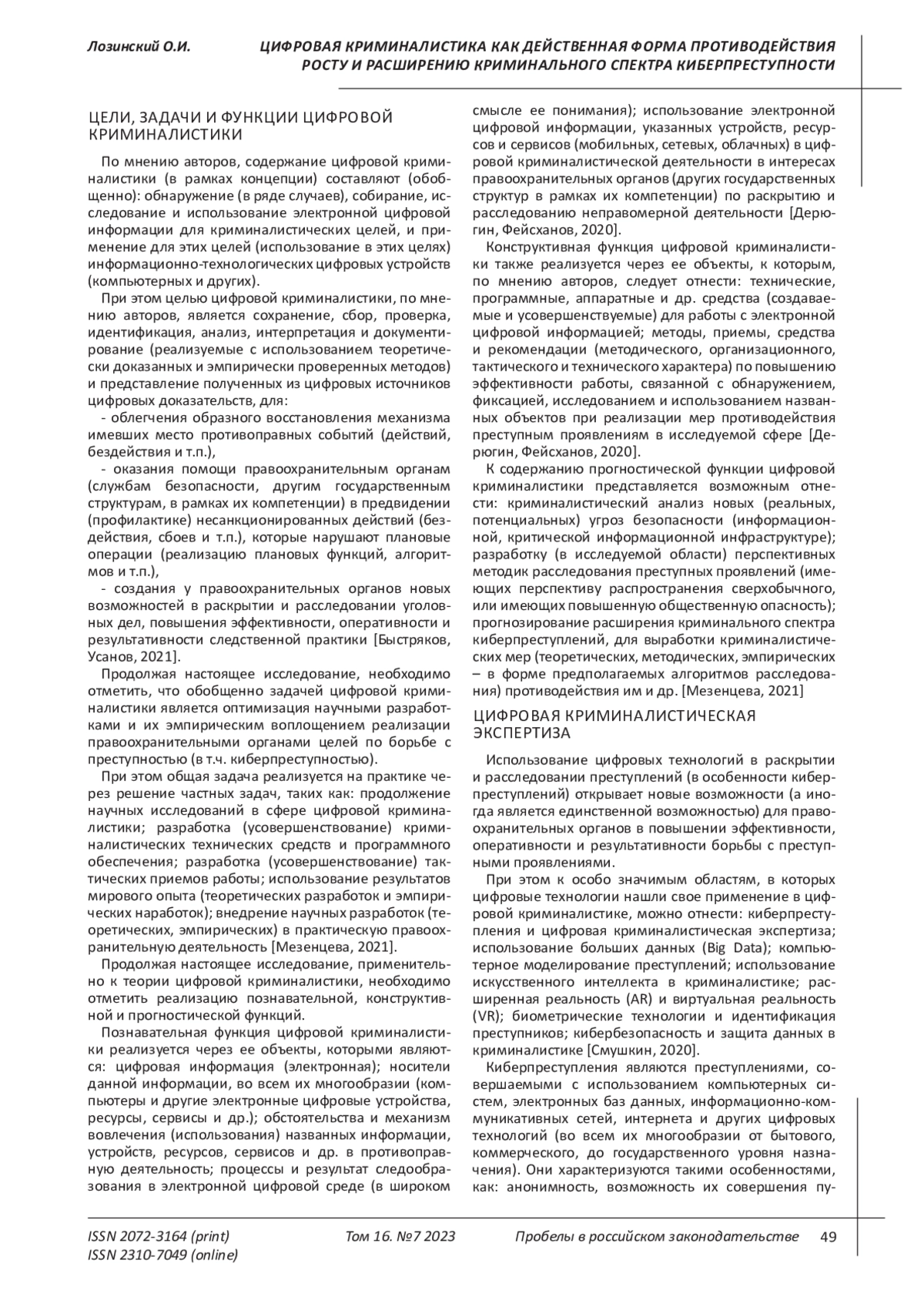 Лозинский О.И.

ЦИФРОВАЯ КРИМИНАЛИСТИКА КАК ДЕЙСТВЕННАЯ ФОРМА ПРОТИВОДЕЙСТВИЯ РОСТУ И РАСШИРЕНИЮ КРИМИНАЛЬНОГО СПЕКТРА КИБЕРПРЕСТУПНОСТИ

ЦЕЛИ, ЗАДАЧИ И ФУНКЦИИ ЦИФРОВОЙ КРИМИНАЛИСТИКИ

По мнению авторов, содержание цифровой криминалистики (в рамках концепции) составляют (обобщенно): обнаружение (в ряде случаев), собирание, исследование и использование электронной цифровой информации для криминалистических целей, и применение для этих целей (использование в этих целях) информационно-технологических цифровых устройств (компьютерных и других).

При этом целью цифровой криминалистики, по мнению авторов, является сохранение, сбор, проверка, идентификация, анализ, интерпретация и документирование (реализуемые с использованием теоретически доказанных и эмпирически проверенных методов) и представление полученных из цифровых источников цифровых доказательств, для:

- облегчения образного восстановления механизма имевших место противоправных событий (действий, бездействия и т.п.),

- оказания помощи правоохранительным органам (службам безопасности, другим государственным структурам, в рамках их компетенции) в предвидении (профилактике) несанкционированных действий (бездействия, сбоев и т.п.), которые нарушают плановые операции (реализацию плановых функций, алгоритмов и т.п.),

- создания у правоохранительных органов новых возможностей в раскрытии и расследовании уголовных дел, повышения эффективности, оперативности и результативности следственной практики [Быстряков, Усанов, 2021].

Продолжая настоящее исследование, необходимо отметить, что обобщенно задачей цифровой криминалистики является оптимизация научными разработками и их эмпирическим воплощением реализации правоохранительными органами целей по борьбе с преступностью (в т.ч. киберпреступностью).

При этом общая задача реализуется на практике через решение частных задач, таких как: продолжение научных исследований в сфере цифровой криминалистики; разработка (усовершенствование) криминалистических технических средств и программного обеспечения; разработка (усовершенствование) тактических приемов работы; использование результатов мирового опыта (теоретических разработок и эмпирических наработок); внедрение научных разработок (теоретических, эмпирических) в практическую правоохранительную деятельность [Мезенцева, 2021].

Продолжая настоящее исследование, применительно к теории цифровой криминалистики, необходимо отметить реализацию познавательной, конструктивной и прогностической функций.

Познавательная функция цифровой криминалистики реализуется через ее объекты, которыми являются: цифровая информация (электронная); носители данной информации, во всем их многообразии (компьютеры и другие электронные цифровые устройства, ресурсы, сервисы и др.); обстоятельства и механизм вовлечения (использования) названных информации, устройств, ресурсов, сервисов и др. в противоправную деятельность; процессы и результат следообразования в электронной цифровой среде (в широком смысле ее понимания); использование электронной цифровой информации, указанных устройств, ресурсов и сервисов (мобильных, сетевых, облачных) в цифровой криминалистической деятельности в интересах правоохранительных органов (других государственных структур в рамках их компетенции) по раскрытию и расследованию неправомерной деятельности [Дерюгин, Фейсханов, 2020].

Конструктивная функция цифровой криминалистики также реализуется через ее объекты, к которым, по мнению авторов, следует отнести: технические, программные, аппаратные и др. средства (создаваемые и усовершенствуемые) для работы с электронной цифровой информацией; методы, приемы, средства и рекомендации (методического, организационного, тактического и технического характера) по повышению эффективности работы, связанной с обнаружением, фиксацией, исследованием и использованием названных объектов при реализации мер противодействия преступным проявлениям в исследуемой сфере [Дерюгин, Фейсханов, 2020].

К содержанию прогностической функции цифровой криминалистики представляется возможным отнести: криминалистический анализ новых (реальных, потенциальных) угроз безопасности (информационной, критической информационной инфраструктуре); разработку (в исследуемой области) перспективных методик расследования преступных проявлений (имеющих перспективу распространения сверхобычного, или имеющих повышенную общественную опасность); прогнозирование расширения криминального спектра киберпреступлений, для выработки криминалистических мер (теоретических, методических, эмпирических – в форме предполагаемых алгоритмов расследования) противодействия им и др. [Мезенцева, 2021]

ЦИФРОВАЯ КРИМИНАЛИСТИЧЕСКАЯ ЭКСПЕРТИЗА

Использование цифровых технологий в раскрытии и расследовании преступлений (в особенности киберпреступлений) открывает новые возможности (а иногда является единственной возможностью) для правоохранительных органов в повышении эффективности, оперативности и результативности борьбы с преступными проявлениями.

При этом к особо значимым областям, в которых цифровые технологии нашли свое применение в цифровой криминалистике, можно отнести: киберпреступления и цифровая криминалистическая экспертиза; использование больших данных (Big Data); компьютерное моделирование преступлений; использование искусственного интеллекта в криминалистике; расширенная реальность (AR) и виртуальная реальность (VR); биометрические технологии и идентификация преступников; кибербезопасность и защита данных в криминалистике [Смушкин, 2020].

Киберпреступления являются преступлениями, совершаемыми с использованием компьютерных систем, электронных баз данных, информационно-коммуникативных сетей, интернета и других цифровых технологий (во всем их многообразии от бытового, коммерческого, до государственного уровня назначения). Они характеризуются такими особенностями, как: анонимность, возможность их совершения пу-

ISSN 2072-3164 (print)
ISSN 2310-7049 (online)

Том 16. №7 2023

Пробелы в российском законодательстве

49